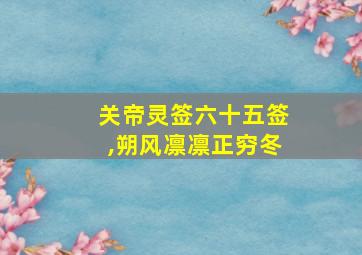 关帝灵签六十五签
,朔风凛凛正穷冬